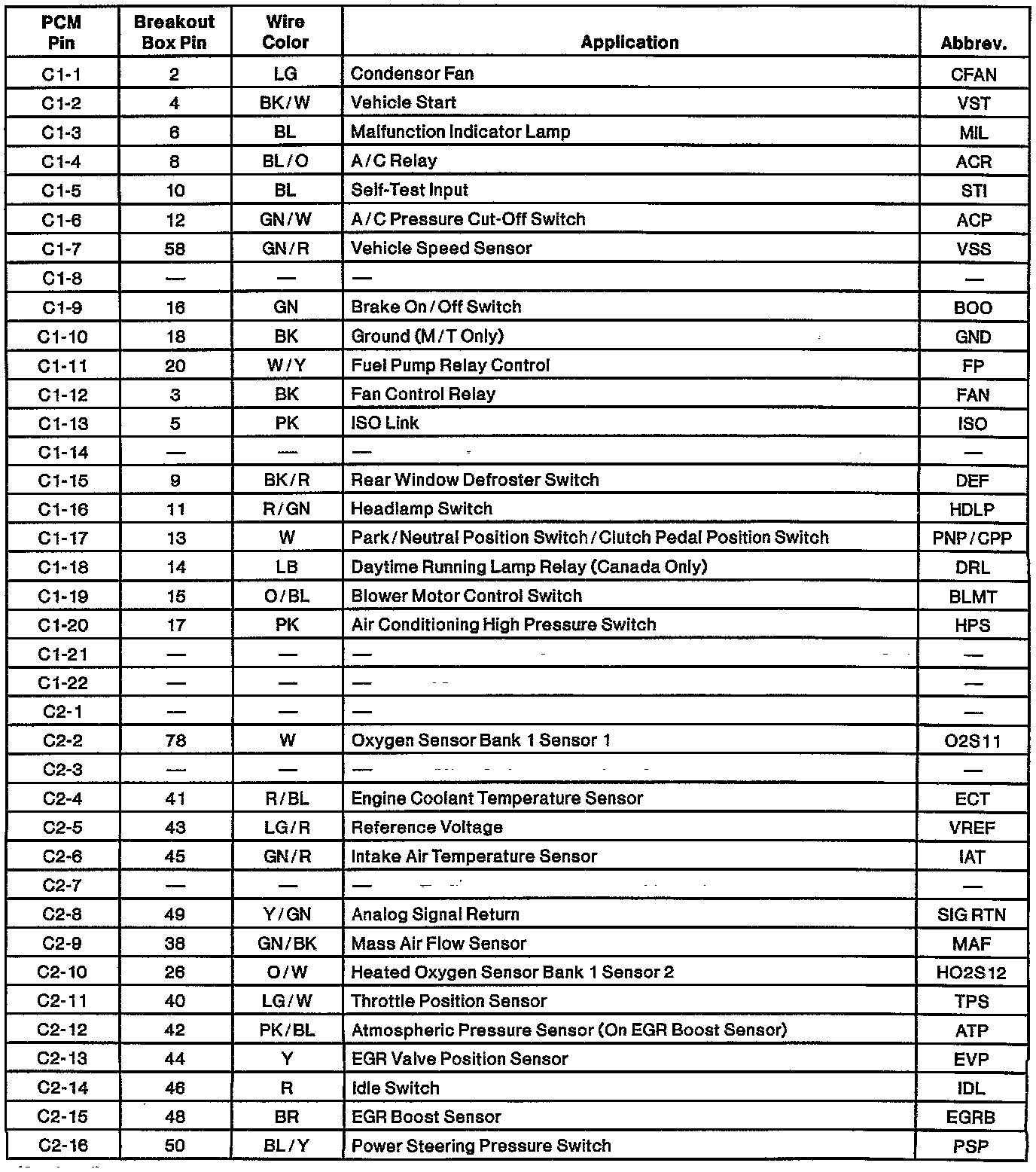 | PCM Pin | Breakout Box Pin | Wire Color | Application | Abbrev. |
|---|---|---|---|---|
| C1-1 | 2 | LG | Condensor Fan | CFAN |
| C1-2 | 4 | BK/W | Vehicle Start | VST |
| C1-3 | 6 | BL | Malfunction Indicator Lamp | MIL |
| C1-4 | 8 | BL/O | A/C Relay | ACR |
| C1-5 | 10 | BL | Self-Test Input | STI |
| C1-6 | 12 | GN/W | A/C Pressure Cut-Off Switch | ACP |
| C1-7 | 58 | GN/R | Vehicle Speed Sensor | VSS |
| C1-8 | — | — | — | — |
| C1-9 | 16 | GN | Brake On/Off Switch | BOO |
| C1-10 | 18 | BK | Ground (M/T Only) | GND |
| C1-11 | 20 | W/Y | Fuel Pump Relay Control | FP |
| C1-12 | 3 | BK | Fan Control Relay | FAN |
| C1-13 | 5 | PK | ISO Link | ISO |
| C1-14 | — | — | — | — |
| C1-15 | 9 | BK/R | Rear Window Defroster Switch | DEF |
| C1-16 | 11 | R/GN | Headlamp Switch | HDLP |
| C1-17 | 13 | W | Park/Neutral Position Switch/Clutch Pedal Position Switch | PNP/CPP |
| C1-18 | 14 | LB | Daytime Running Lamp Relay (Canada Only) | DRL |
| C1-19 | 15 | O/BL | Blower Motor Control Switch | BLMT |
| C1-20 | 17 | PK | Air Conditioning High Pressure Switch | HPS |
| C1-21 | — | — | — | — |
| C1-22 | — | — | — | — |
| C2-1 | — | — | — | — |
| C2-2 | 78 | W | Oxygen Sensor Bank 1 Sensor 1 | O2S11 |
| C2-3 | — | — | — | — |
| C2-4 | 41 | R/BL | Engine Coolant Temperature Sensor | ECT |
| C2-5 | 43 | LG/R | Reference Voltage | VREF |
| C2-6 | 45 | GN/R | Intake Air Temperature Sensor | IAT |
| C2-7 | — | — | — | — |
| C2-8 | 49 | Y/GN | Analog Signal Return | SIG RTN |
| C2-9 | 38 | GN/BK | Mass Air Flow Sensor | MAF |
| C2-10 | 26 | O/W | Heated Oxygen Sensor Bank 1 Sensor 2 | HO2S12 |
| C2-11 | 40 | LG/W | Throttle Position Sensor | TPS |
| C2-12 | 42 | PK/BL | Atmospheric Pressure Sensor (On EGR Boost Sensor) | ATP |
| C2-13 | 44 | Y | EGR Valve Position Sensor | EVP |
| C2-14 | 46 | R | Idle Switch | IDL |
| C2-15 | 48 | BR | EGR Boost Sensor | EGRB |
| C2-16 | 50 | BL/Y | Power Steering Pressure Switch | PSP |